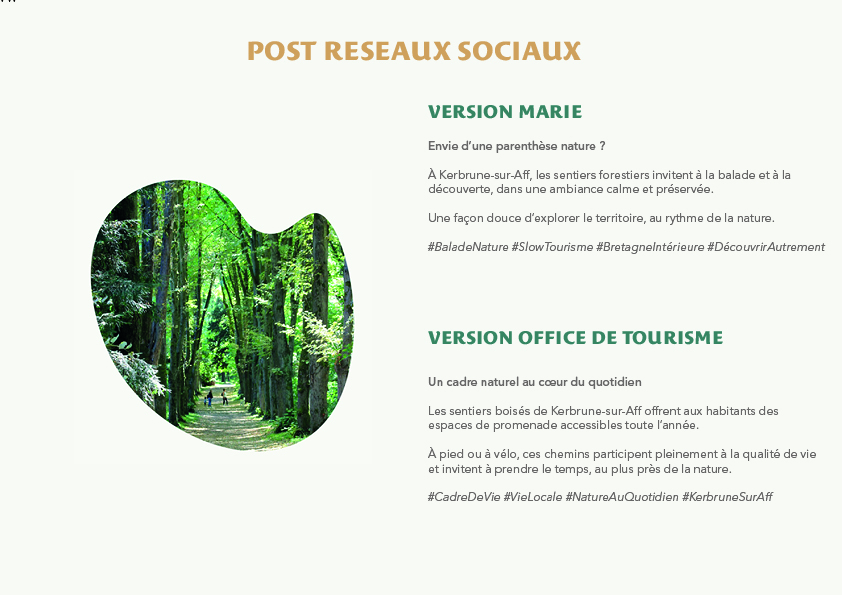 POST RESEAUX SOCIAUX

VERSION MARIE

Envie d'une parenthèse nature ?

À Kerbrune-sur-Aff, les sentiers forestiers invitent à la balade et à la découverte, dans une ambiance calme et préservée.

Une façon douce d'explorer le territoire, au rythme de la nature.

#BaladeNature #SlowTourisme #BretagneIntérieure #DécouvrirAutrement

VERSION OFFICE DE TOURISME

Un cadre naturel au cœur du quotidien

Les sentiers boisés de Kerbrune-sur-Aff offrent aux habitants des espaces de promenade accessibles toute l'année.

À pied ou à vélo, ces chemins participent pleinement à la qualité de vie et invitent à prendre le temps, au plus près de la nature.

#CadreDeVie #VieLocale #NatureAuQuotidien #KerbruneSurAff